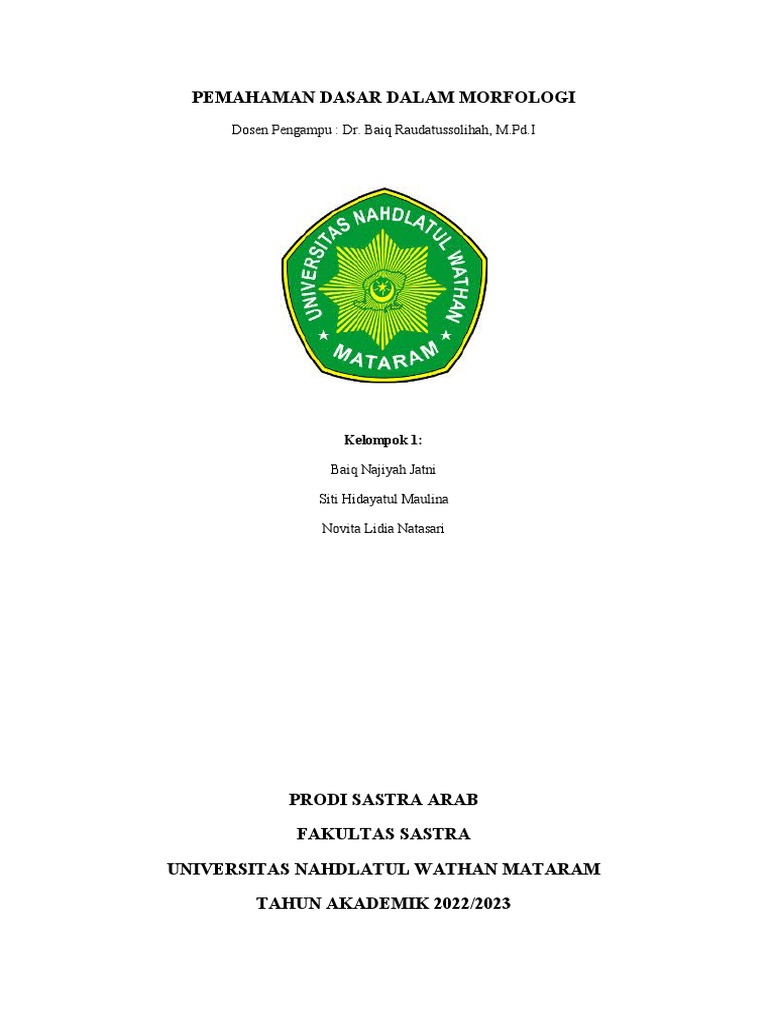 PEMAHAMAN DASAR DALAM MORFOLOGI

Dosen Pengampu : Dr. Baiq Raudatussolihah, M.Pd.I

UNIVERSITAS NAHDLATUL WATHAN

MATARAM

Kelompok 1:

Baiq Najiyah Jatni

Siti Hidayatul Maulina

Novita Lidia Natasari

PRODI SASTRA ARAB

FAKULTAS SASTRA

UNIVERSITAS NAHDLATUL WATHAN MATARAM

TAHUN AKADEMIK 2022/2023